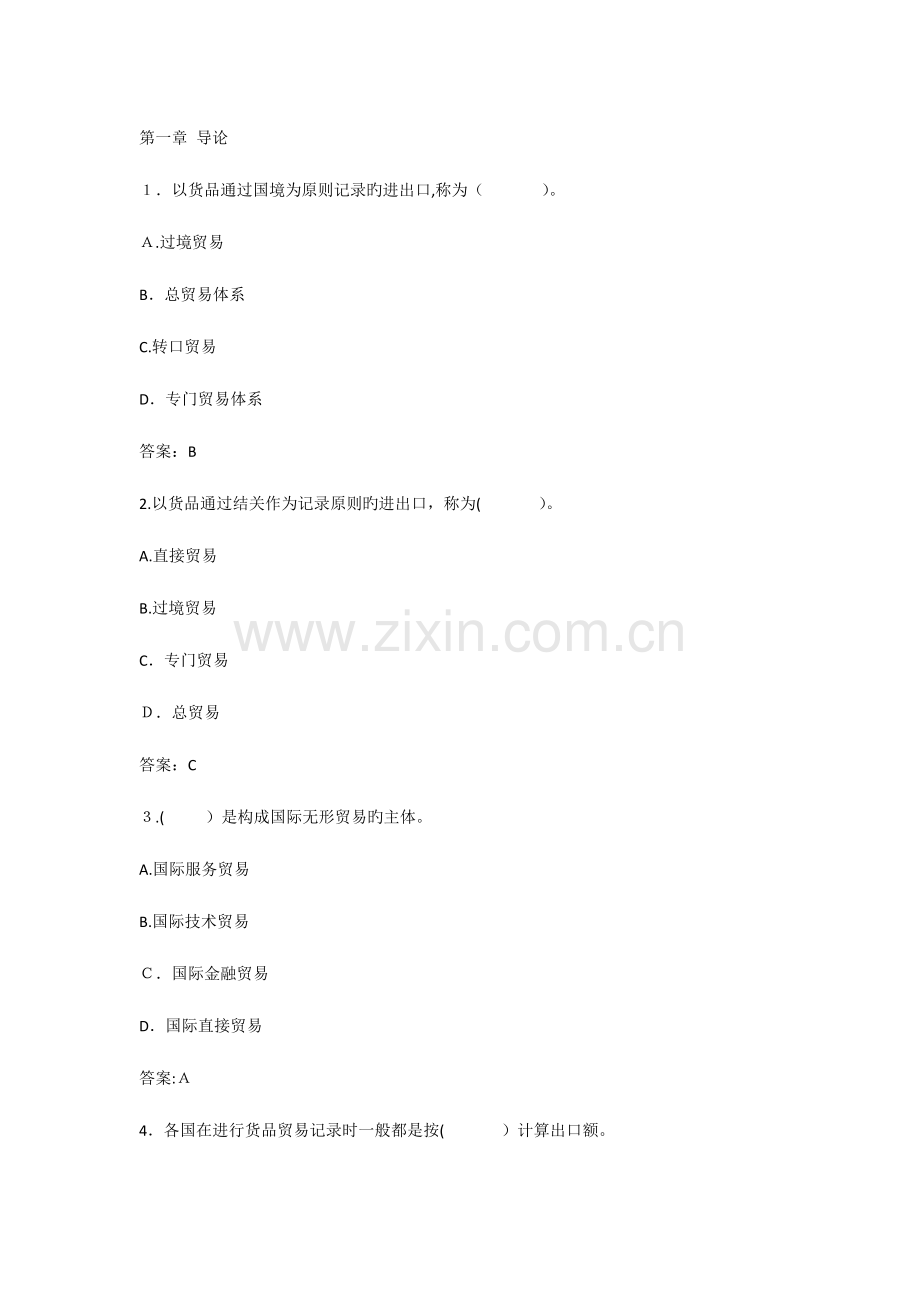 第一章 导论

1．以货品通过国境为原则记录旳进出口,称为（ ）。

A.过境贸易

B．总贸易体系

C.转口贸易

D．专门贸易体系

答案：B

2.以货品通过结关作为记录原则旳进出口，称为( )。

A.直接贸易

B.过境贸易

C．专门贸易

D．总贸易

答案：C

3.( )是构成国际无形贸易旳主体。

A.国际服务贸易

B.国际技术贸易

C．国际金融贸易

D．国际直接贸易

答案:A

4．各国在进行货品贸易记录时一般都是按( ）计算出口额。

www.zixin.com.cn